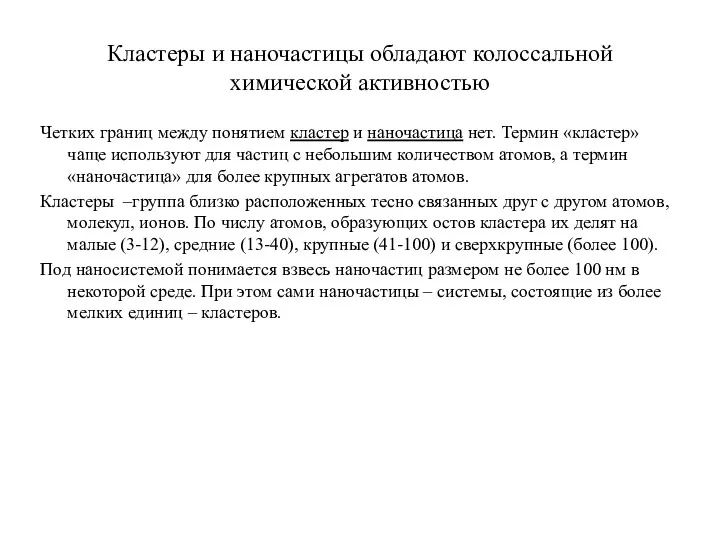 Кластеры и наночастицы обладают колоссальной химической активностью

Четких границ между понятием кластер и наночастица нет. Термин «кластер» чаще используют для частиц с небольшим количеством атомов, а термин «наночастица» для более крупных агрегатов атомов.

Кластеры –группа близко расположенных тесно связанных друг с другом атомов, молекул, ионов. По числу атомов, образующих остов кластера их делят на малые (3-12), средние (13-40), крупные (41-100) и сверхкрупные (более 100).

Под наносистемой понимается взвесь наночастиц размером не более 100 нм в некоторой среде. При этом сами наночастицы – системы, состоящие из более мелких единиц – кластеров.